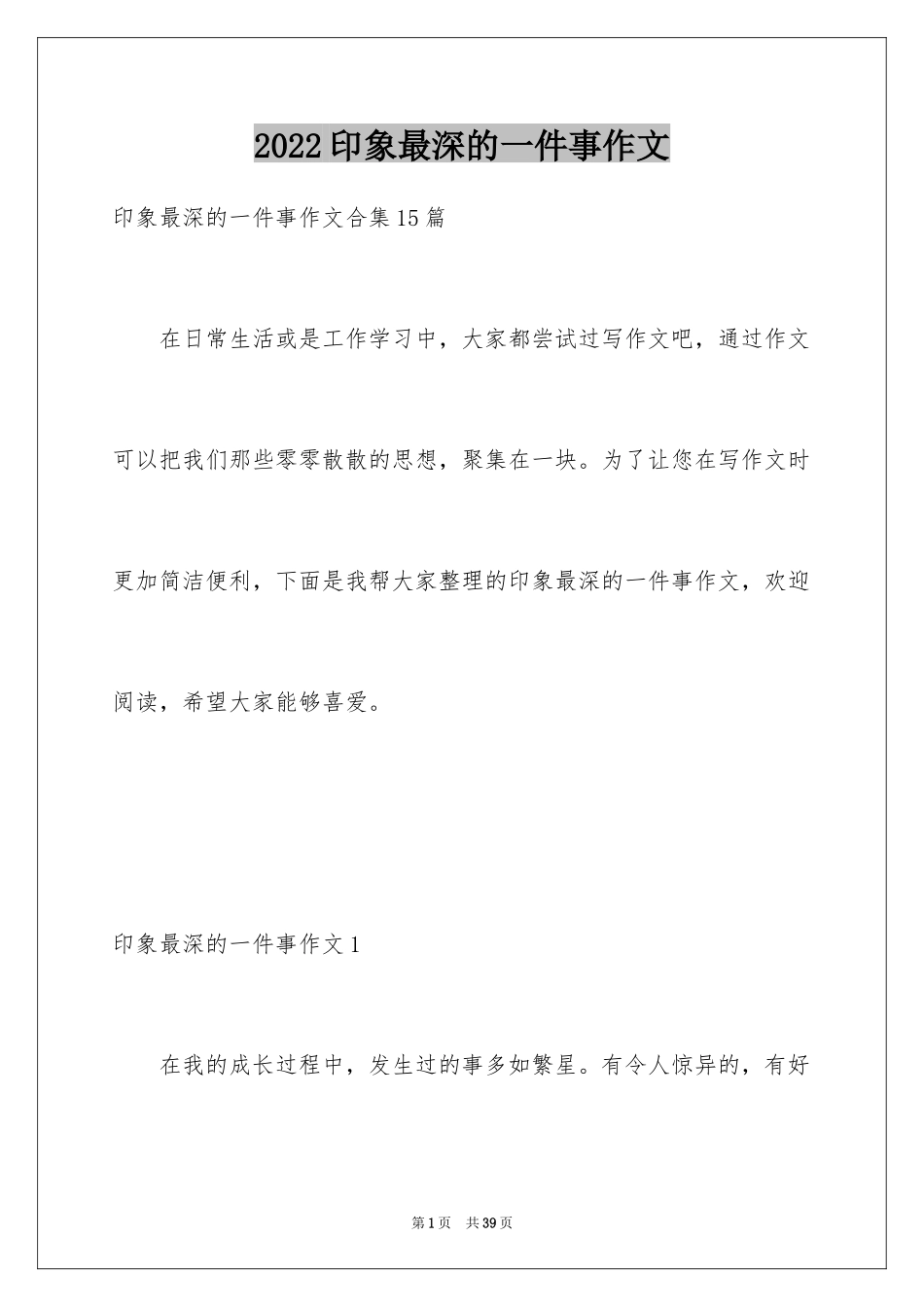 2022印象最深的一件事作文

印象最深的一件事作文合集15篇

在日常生活或是工作学习中，大家都尝试过写作文吧，通过作文可以把我们那些零零散散的思想，聚集在一块。为了让您在写作文时更加简洁便利，下面是我帮大家整理的印象最深的一件事作文，欢迎阅读，希望大家能够喜爱。

印象最深的一件事作文1

在我的成长过程中，发生过的事多如繁星。有令人惊异的，有好

第1页 共39页